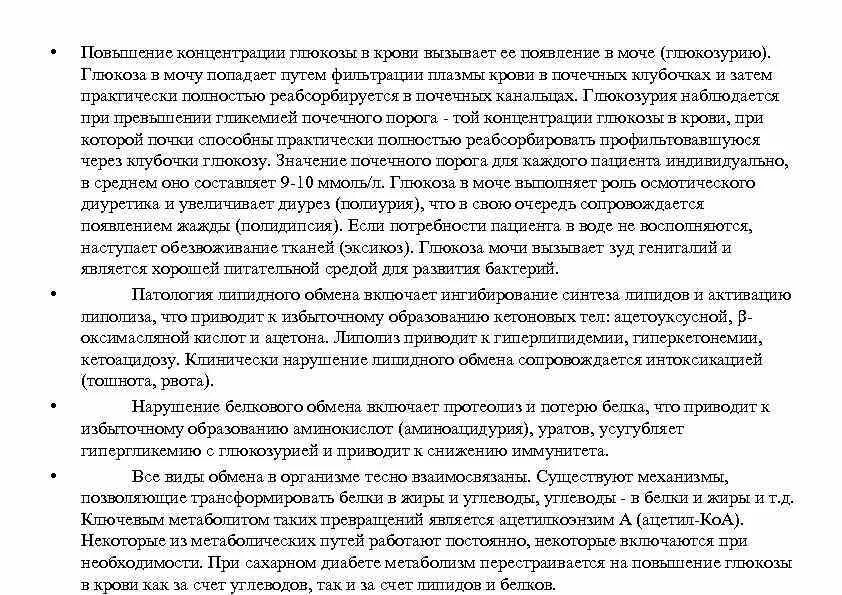 • Повышение концентрации глюкозы в крови вызывает ее появление в моче (глюкозурию). Глюкоза в мочу попадает путем фильтрации плазмы крови в почечных клубочках и затем практически полностью реабсорбируется в почечных канальцах. Глюкозурия наблюдается при превышении гликемией почечного порога - той концентрации глюкозы в крови, при которой почки способны практически полностью реабсорбировать профильтовавшуюся через клубочки глюкозу. Значение почечного порога для каждого пациента индивидуально, в среднем оно составляет 9-10 ммоль/л. Глюкоза в моче выполняет роль осмотического диуретика и увеличивает диурез (полиурия), что в свою очередь сопровождается появлением жажды (полидипсия). Если потребности пациента в воде не восполняются, наступает обезвоживание тканей (эксикоз). Глюкоза мочи вызывает зуд гениталий и является хорошей питательной средой для развития бактерий.

• Патология липидного обмена включает ингибирование синтеза липидов и активацию липолиза, что приводит к избыточному образованию кетоновых тел: ацетоуксусной, β-оксимасляной кислот и ацетона. Липолиз приводит к гиперлипидемии, гиперкетонемии, кетоацидозу. Клинически нарушение липидного обмена сопровождается интоксикацией (тошнота, рвота).

• Нарушение белкового обмена включает протеолиз и потерю белка, что приводит к избыточному образованию аминокислот (аминоацидурия), уратов, усугубляет гипергликемию с глюкозурией и приводит к снижению иммунитета.

• Все виды обмена в организме тесно взаимосвязаны. Существуют механизмы, позволяющие трансформировать белки в жиры и углеводы, углеводы - в белки и жиры и т.д. Ключевым метаболитом таких превращений является ацетилкоэнзим А (ацетил-КоА). Некоторые из метаболических путей работают постоянно, некоторые включаются при необходимости. При сахарном диабете метаболизм перестраивается на повышение глюкозы в крови как за счет углеводов, так и за счет липидов и белков.